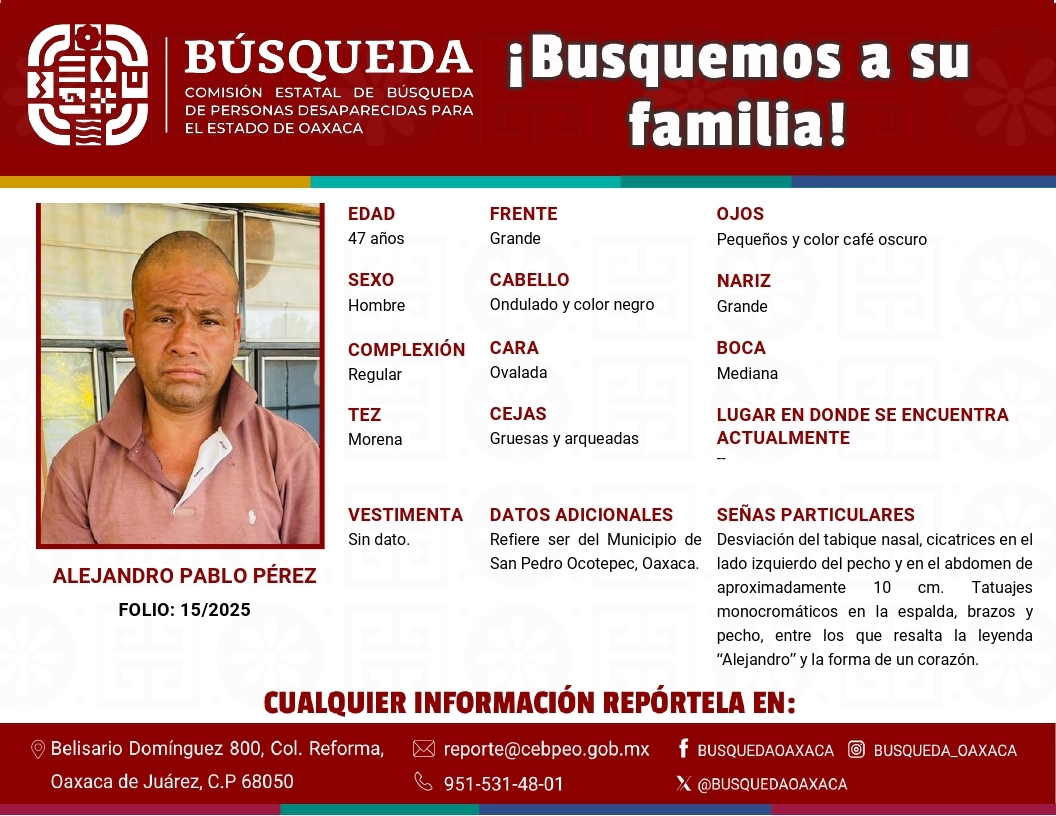 BÚSQUEDA
COMISIÓN ESTATAL DE BÚSQUEDA DE PERSONAS DESAPARECIDAS PARA EL ESTADO DE OAXACA

¡Busquemos a su familia!

ALEJANDRO PABLO PÉREZ
FOLIO: 15/2025

EDAD
47 años

SEXO
Hombre

COMPLEXIÓN
Regular

TEZ
Morena

VESTIMENTA
Sin dato.

FRENTE
Grande

CABELLO
Ondulado y color negro

CARA
Ovalada

CEJAS
Gruesas y arqueadas

DATOS ADICIONALES
Refiere ser del Municipio de San Pedro Ocotepec, Oaxaca.

OJOS
Pequeños y color café oscuro

NARIZ
Grande

BOCA
Mediana

LUGAR EN DONDE SE ENCUENTRA ACTUALMENTE
--

SEÑAS PARTICULARES
Desviación del tabique nasal, cicatrices en el lado izquierdo del pecho y en el abdomen de aproximadamente 10 cm. Tatuajes monocromáticos en la espalda, brazos y pecho, entre los que resalta la leyenda “Alejandro” y la forma de un corazón.

CUALQUIER INFORMACIÓN REPÓRTELA EN:

Belisario Domínguez 800, Col. Reforma, Oaxaca de Juárez, C.P 68050
reporte@cebpeo.gob.mx
951-531-48-01
BUSQUEDAOAXACA
BUSQUEDA_OAXACA
@BUSQUEDAOAXACA